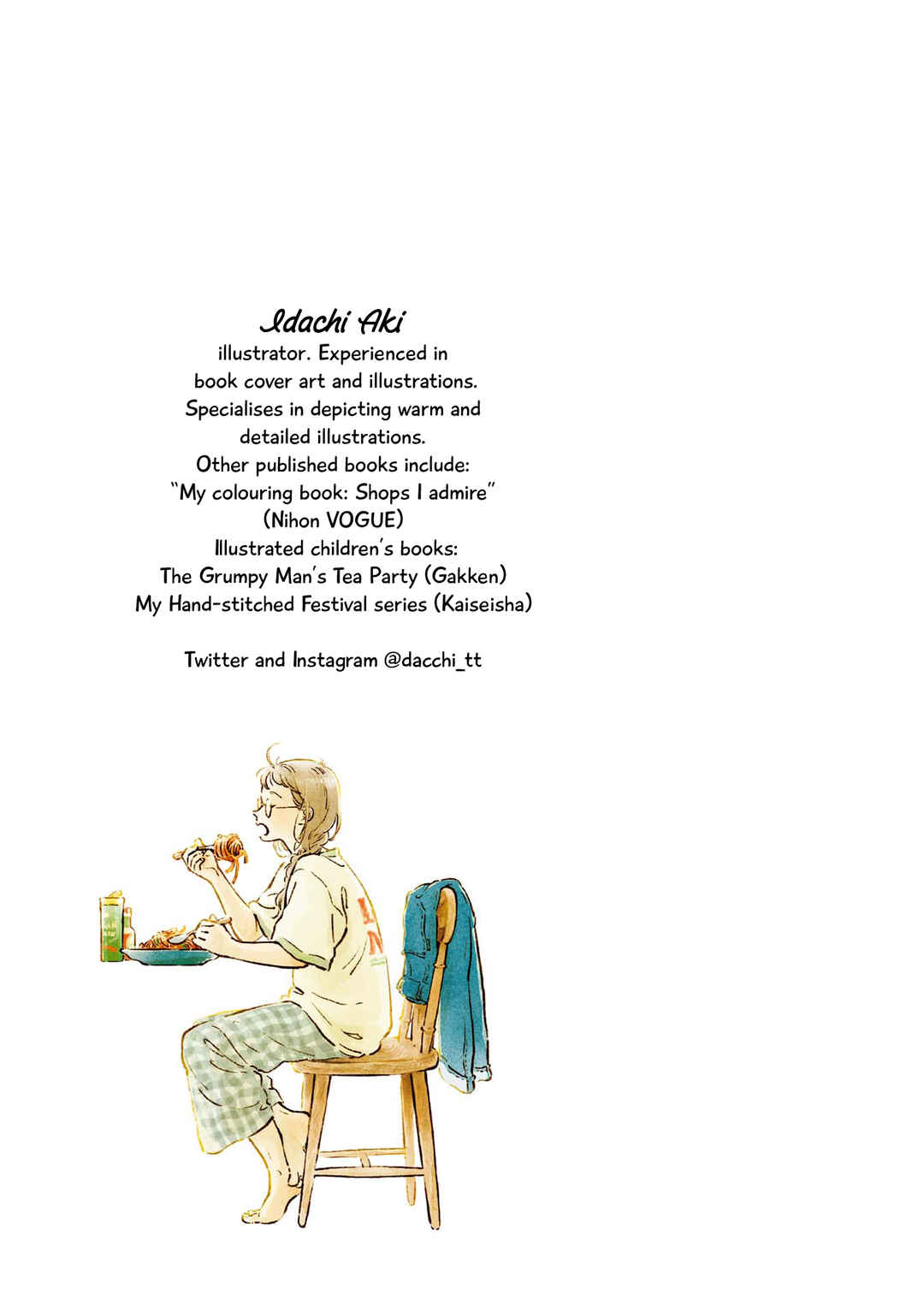 Idachi Aki

illustrator. Experienced in book cover art and illustrations. Specialises in depicting warm and detailed illustrations.

Other published books include:
"My colouring book: Shops I admire"
(Nihon VOGUE)
Illustrated children's books:
The Grumpy Man's Tea Party (Gakken)
My Hand-stitched Festival series (Kaiseisha)

Twitter and Instagram @dacchi_tt